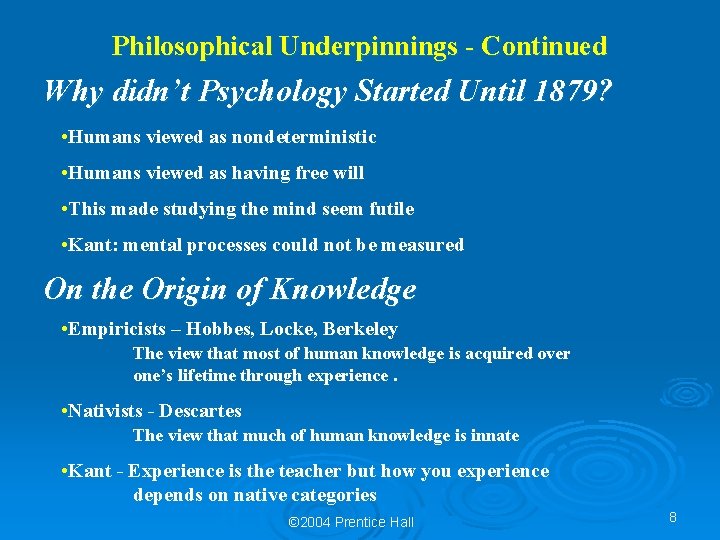 Philosophical Underpinnings - Continued

Why didn't Psychology Started Until 1879?

•Humans viewed as nondeterministic

•Humans viewed as having free will

•This made studying the mind seem futile

•Kant: mental processes could not be measured

On the Origin of Knowledge

•Empiricists – Hobbes, Locke, Berkeley
The view that most of human knowledge is acquired over one's lifetime through experience .

•Nativists - Descartes
The view that much of human knowledge is innate

•Kant - Experience is the teacher but how you experience depends on native categories

©2004 Prentice Hall

8